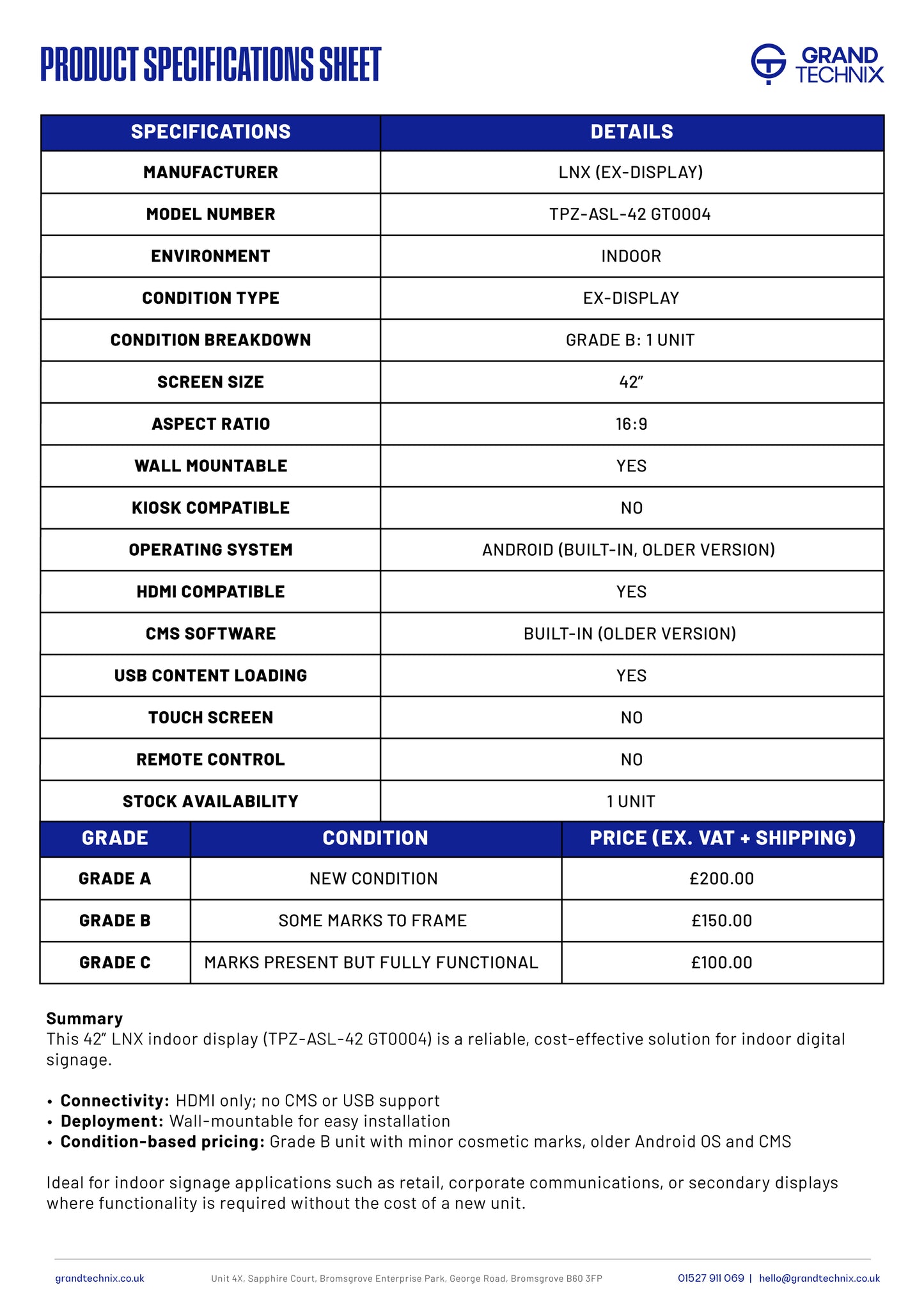 PRODUCT SPECIFICATIONS SHEET

GRAND TECHNIX

| SPECIFICATIONS | DETAILS |
|---|---|
| MANUFACTURER | LNX (EX-DISPLAY) |
| MODEL NUMBER | TPZ-ASL-42 GT0004 |
| ENVIRONMENT | INDOOR |
| CONDITION TYPE | EX-DISPLAY |
| CONDITION BREAKDOWN | GRADE B: 1 UNIT |
| SCREEN SIZE | 42" |
| ASPECT RATIO | 16:9 |
| WALL MOUNTABLE | YES |
| KIOSK COMPATIBLE | NO |
| OPERATING SYSTEM | ANDROID (BUILT-IN, OLDER VERSION) |
| HDMI COMPATIBLE | YES |
| CMS SOFTWARE | BUILT-IN (OLDER VERSION) |
| USB CONTENT LOADING | YES |
| TOUCH SCREEN | NO |
| REMOTE CONTROL | NO |
| STOCK AVAILABILITY | 1 UNIT |

| GRADE | CONDITION | PRICE (EX. VAT + SHIPPING) |
|---|---|---|
| GRADE A | NEW CONDITION | £200.00 |
| GRADE B | SOME MARKS TO FRAME | £150.00 |
| GRADE C | MARKS PRESENT BUT FULLY FUNCTIONAL | £100.00 |

Summary
This 42" LNX indoor display (TPZ-ASL-42 GT0004) is a reliable, cost-effective solution for indoor digital signage.

• Connectivity: HDMI only; no CMS or USB support
• Deployment: Wall-mountable for easy installation
• Condition-based pricing: Grade B unit with minor cosmetic marks, older Android OS and CMS

Ideal for indoor signage applications such as retail, corporate communications, or secondary displays where functionality is required without the cost of a new unit.

grandtechnix.co.uk Unit 4X, Sapphire Court, Bromsgrove Enterprise Park, George Road, Bromsgrove B60 3FP 01527 911 069 | hello@grandtechnix.co.uk